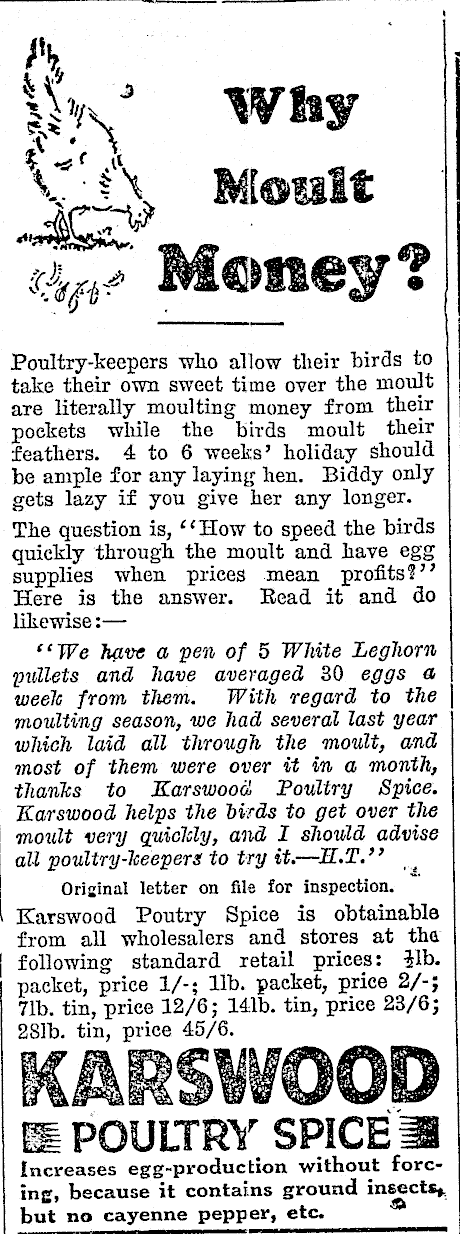 Why Moult Money?

Poultry-keepers who allow their birds to take their own sweet time over the moult are literally moulting money from their pockets while the birds moult their feathers. 4 to 6 weeks' holiday should be ample for any laying hen. Biddy only gets lazy if you give her any longer.

The question is, "How to speed the birds quickly through the moult and have egg supplies when prices mean profits?" Here is the answer. Read it and do likewise:—

"We have a pen of 5 White Leghorn pullets and have averaged 30 eggs a week from them. With regard to the moulting season, we had several last year which laid all through the moult, and most of them were over it in a month, thanks to Karswood Poultry Spice. Karswood helps the birds to get over the moult very quickly, and I should advise all poultry-keepers to try it.—H.T."

Original letter on file for inspection.

Karswood Poutry Spice is obtainable from all wholesalers and stores at the following standard retail prices: $\frac{1}{2}$lb. packet, price 1/-; 1lb. packet, price 2/-; 7lb. tin, price 12/6; 14lb. tin, price 23/6; 28lb. tin, price 45/6.

KARSWOOD
POULTRY SPICE
Increases egg-production without forcing, because it contains ground insects, but no cayenne pepper, etc.